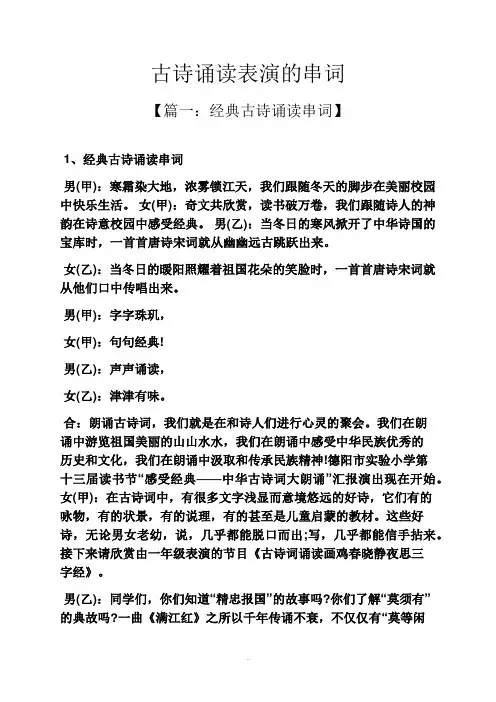 古诗诵读表演的串词

【篇一：经典古诗诵读串词】

1、经典古诗诵读串词

男(甲)：寒霜染大地，浓雾锁江天，我们跟随冬天的脚步在美丽校园中快乐生活。 女(甲)：奇文共欣赏，读书破万卷，我们跟随诗人的神韵在诗意校园中感受经典。 男(乙)：当冬日的寒风掀开了中华诗国的宝库时，一首首唐诗宋词就从幽幽远古跳跃出来。

女(乙)：当冬日的暖阳照耀着祖国花朵的笑脸时，一首首唐诗宋词就从他们口中传唱出来。

男(甲)：字字珠玑，

女(甲)：句句经典!

男(乙)：声声诵读，

女(乙)：津津有味。

合：朗诵古诗词，我们就是在和诗人们进行心灵的聚会。我们在朗诵中游览祖国美丽的山山水水，我们在朗诵中感受中华民族优秀的历史和文化，我们在朗诵中汲取和传承民族精神!德阳市实验小学第十三届读书节“感受经典——中华古诗词大朗诵”汇报演出现在开始。女(甲)：在古诗词中，有很多文字浅显而意境悠远的好诗，它们有的咏物，有的状景，有的说理，有的甚至是儿童启蒙的教材。这些好诗，无论男女老幼，说，几乎都能脱口而出;写，几乎都能信手拈来。接下来请欣赏由一年级表演的节目《古诗词诵读画鸡春晓静夜思三字经》。

男(乙)：同学们，你们知道“精忠报国”的故事吗?你们了解“莫须有”的典故吗?一曲《满江红》之所以千年传诵不衰，不仅仅有“莫等闲